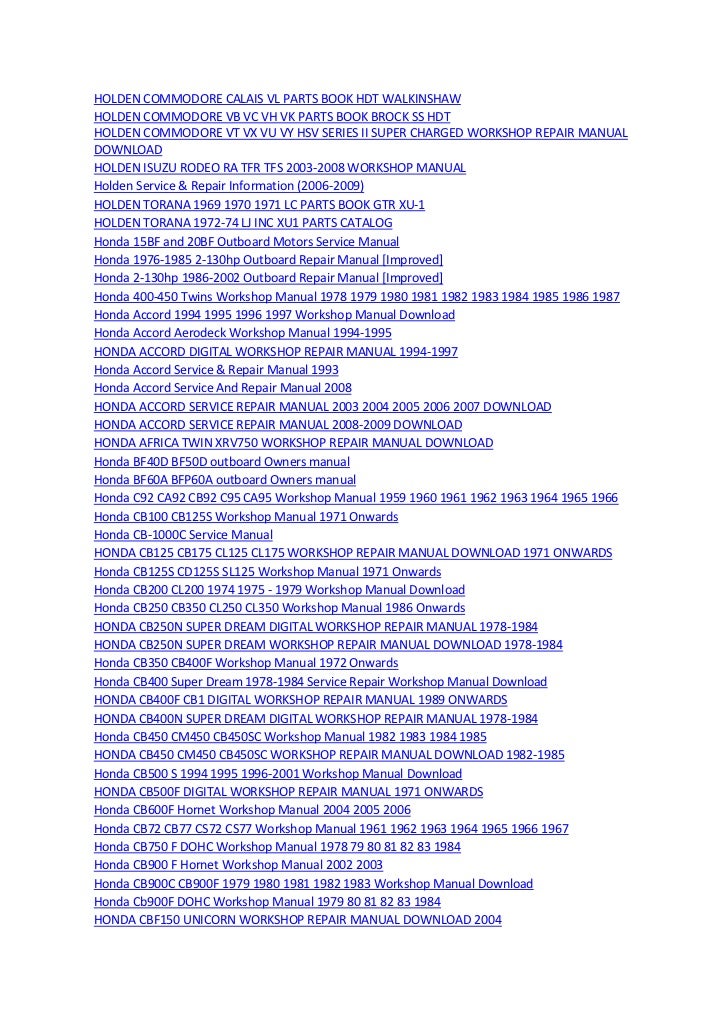 HOLDEN COMMODORE CALAIS VL PARTS BOOK HDT WALKINSHAW
HOLDEN COMMODORE VB VC VH VK PARTS BOOK BROCK SS HDT
HOLDEN COMMODORE VT VX VU VY HSV SERIES II SUPER CHARGED WORKSHOP REPAIR MANUAL DOWNLOAD
HOLDEN ISUZU RODEO RA TFR TFS 2003-2008 WORKSHOP MANUAL
Holden Service & Repair Information (2006-2009)
HOLDEN TORANA 1969 1970 1971 LC PARTS BOOK GTR XU-1
HOLDEN TORANA 1972-74 LJ INC XU1 PARTS CATALOG
Honda 15BF and 20BF Outboard Motors Service Manual
Honda 1976-1985 2-130hp Outboard Repair Manual [Improved]
Honda 2-130hp 1986-2002 Outboard Repair Manual [Improved]
Honda 400-450 Twins Workshop Manual 1978 1979 1980 1981 1982 1983 1984 1985 1986 1987
Honda Accord 1994 1995 1996 1997 Workshop Manual Download
Honda Accord Aerodeck Workshop Manual 1994-1995
HONDA ACCORD DIGITAL WORKSHOP REPAIR MANUAL 1994-1997
Honda Accord Service & Repair Manual 1993
Honda Accord Service And Repair Manual 2008
HONDA ACCORD SERVICE REPAIR MANUAL 2003 2004 2005 2006 2007 DOWNLOAD
HONDA ACCORD SERVICE REPAIR MANUAL 2008-2009 DOWNLOAD
HONDA AFRICA TWIN XRV750 WORKSHOP REPAIR MANUAL DOWNLOAD
Honda BF40D BF50D outboard Owners manual
Honda BF60A BFP60A outboard Owners manual
Honda C92 CA92 CB92 C95 CA95 Workshop Manual 1959 1960 1961 1962 1963 1964 1965 1966
Honda CB100 CB125S Workshop Manual 1971 Onwards
Honda CB-1000C Service Manual
HONDA CB125 CB175 CL125 CL175 WORKSHOP REPAIR MANUAL DOWNLOAD 1971 ONWARDS
Honda CB125S CD125S SL125 Workshop Manual 1971 Onwards
Honda CB200 CL200 1974 1975 - 1979 Workshop Manual Download
Honda CB250 CB350 CL250 CL350 Workshop Manual 1986 Onwards
HONDA CB250N SUPER DREAM DIGITAL WORKSHOP REPAIR MANUAL 1978-1984
HONDA CB250N SUPER DREAM WORKSHOP REPAIR MANUAL DOWNLOAD 1978-1984
Honda CB350 CB400F Workshop Manual 1972 Onwards
Honda CB400 Super Dream 1978-1984 Service Repair Workshop Manual Download
HONDA CB400F CB1 DIGITAL WORKSHOP REPAIR MANUAL 1989 ONWARDS
HONDA CB400N SUPER DREAM DIGITAL WORKSHOP REPAIR MANUAL 1978-1984
Honda CB450 CM450 CB450SC Workshop Manual 1982 1983 1984 1985
HONDA CB450 CM450 CB450SC WORKSHOP REPAIR MANUAL DOWNLOAD 1982-1985
Honda CB500 S 1994 1995 1996-2001 Workshop Manual Download
HONDA CB500F DIGITAL WORKSHOP REPAIR MANUAL 1971 ONWARDS
Honda CB600F Hornet Workshop Manual 2004 2005 2006
Honda CB72 CB77 CS72 CS77 Workshop Manual 1961 1962 1963 1964 1965 1966 1967
Honda CB750 F DOHC Workshop Manual 1978 79 80 81 82 83 1984
Honda CB900 F Hornet Workshop Manual 2002 2003
Honda CB900C CB900F 1979 1980 1981 1982 1983 Workshop Manual Download
Honda Cb900F DOHC Workshop Manual 1979 80 81 82 83 1984
HONDA CBF150 UNICORN WORKSHOP REPAIR MANUAL DOWNLOAD 2004